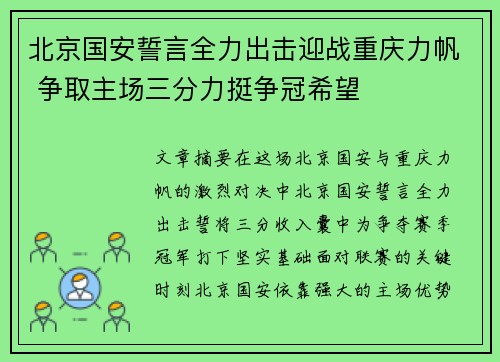 北京国安誓言全力出击迎战重庆力帆 争取主场三分力挺争冠希望

文章摘要在这场北京国安与重庆力帆的激烈对决中北京国安誓言全力出击誓将三分收入囊中为争夺赛季冠军打下坚实基础面对联赛的关键时刻北京国安依靠强大的主场优势